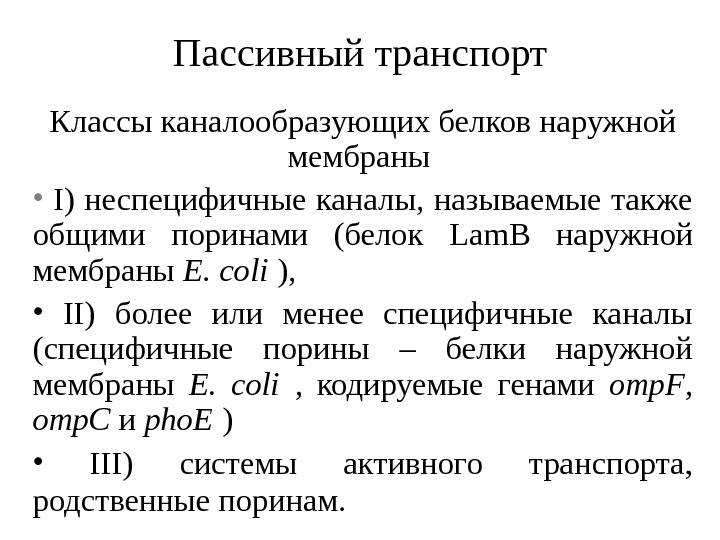 Пассивный транспорт

Классы каналообразующих белков наружной мембраны

• I) неспецифичные каналы, называемые также общими поринами (белок LamB наружной мембраны E. coli ),

• II) более или менее специфичные каналы (специфичные порины – белки наружной мембраны E. coli , кодируемые генами ompF, ompC и phoE )

• III) системы активного транспорта, родственные поринам.